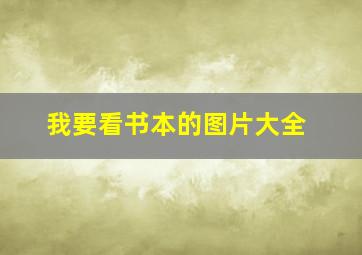 我要看书本的图片大全